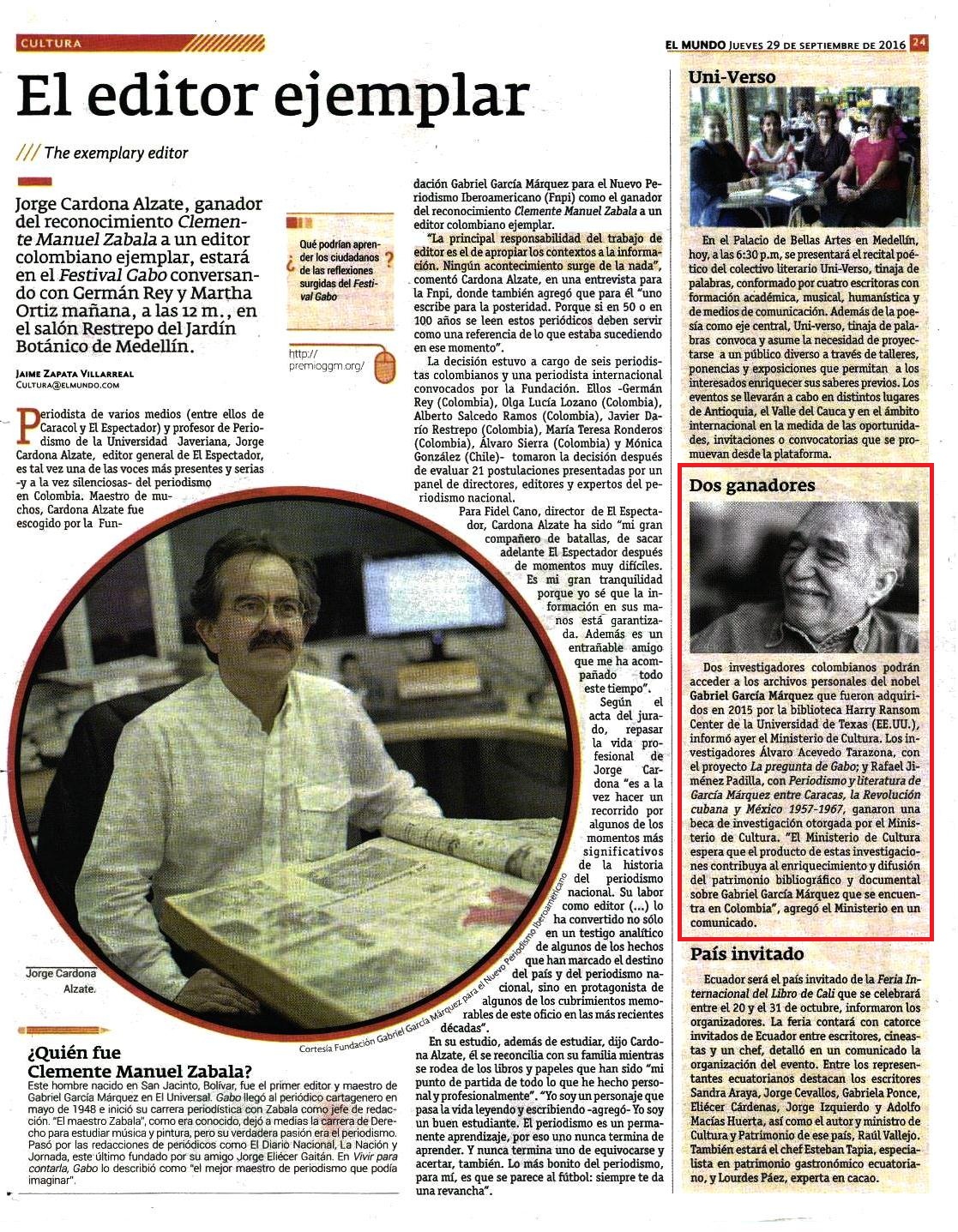 CULTURA

EL MUNDO JUEVES 29 DE SEPTIEMBRE DE 2016 24

El editor ejemplar

/// The exemplary editor

Jorge Cardona Alzate, ganador del reconocimiento Clemente Manuel Zabala a un editor colombiano ejemplar, estará en el Festival Gabo conversando con Germán Rey y Martha Ortiz mañana, a las 12 m., en el salón Restrepo del Jardín Botánico de Medellín.

JAIME ZAPATA VILLARREAL
CULTURA@ELMUNDO.COM

¿ Qué podrían aprender los ciudadanos de las reflexiones surgidas del Festival Gabo ?

http://premioggm.org/

Periodista de varios medios (entre ellos de Caracol y El Espectador) y profesor de Periodismo de la Universidad Javeriana, Jorge Cardona Alzate, editor general de El Espectador, es tal vez una de las voces más presentes y serias -y a la vez silenciosas- del periodismo en Colombia. Maestro de muchos, Cardona Alzate fue escogido por la Fundación Gabriel García Márquez para el Nuevo Periodismo Iberoamericano (Fnpi) como el ganador del reconocimiento Clemente Manuel Zabala a un editor colombiano ejemplar.

"La principal responsabilidad del trabajo de editor es el de apropiar los contextos a la información. Ningún acontecimiento surge de la nada", comentó Cardona Alzate, en una entrevista para la Fnpi, donde también agregó que para él "uno escribe para la posteridad. Porque si en 50 o en 100 años se leen estos periódicos deben servir como una referencia de lo que estaba sucediendo en ese momento".

La decisión estuvo a cargo de seis periodistas colombianos y una periodista internacional convocados por la Fundación. Ellos -Germán Rey (Colombia), Olga Lucía Lozano (Colombia), Alberto Salcedo Ramos (Colombia), Javier Darío Restrepo (Colombia), María Teresa Ronderos (Colombia), Álvaro Sierra (Colombia) y Mónica González (Chile)- tomaron la decisión después de evaluar 21 postulaciones presentadas por un panel de directores, editores y expertos del periodismo nacional.

Para Fidel Cano, director de El Espectador, Cardona Alzate ha sido "mi gran compañero de batallas, de sacar adelante El Espectador después de momentos muy difíciles. Es mi gran tranquilidad porque yo sé que la información en sus manos está garantizada. Además es un entrañable amigo que me ha acompañado todo este tiempo".

Según el acta del jurado, repasar la vida profesional de Jorge Cardona "es a la vez hacer un recorrido por algunos de los momentos más significativos de la historia del periodismo nacional. Su labor como editor (...) lo ha convertido no sólo en un testigo analítico de algunos de los hechos que han marcado el destino del país y del periodismo nacional, sino en protagonista de algunos de los cubrimientos memorables de este oficio en las más recientes décadas".

En su estudio, además de estudiar, dijo Cardona Alzate, él se reconcilia con su familia mientras se rodea de los libros y papeles que han sido "mi punto de partida de todo lo que he hecho personal y profesionalmente". "Yo soy un personaje que pasa la vida leyendo y escribiendo -agregó- Yo soy un buen estudiante. El periodismo es un permanente aprendizaje, por eso uno nunca termina de aprender. Y nunca termina uno de equivocarse y acertar, también. Lo más bonito del periodismo, para mí, es que se parece al fútbol: siempre te da una revancha".

Jorge Cardona Alzate.

Cortesía Fundación Gabriel García Márquez para el Nuevo Periodismo Iberoamericano

¿Quién fue Clemente Manuel Zabala?
Este hombre nacido en San Jacinto, Bolívar, fue el primer editor y maestro de Gabriel García Márquez en El Universal. Gabo llegó al periódico cartagenero en mayo de 1948 e inició su carrera periodística con Zabala como jefe de redacción. "El maestro Zabala", como era conocido, dejó a medias la carrera de Derecho para estudiar música y pintura, pero su verdadera pasión era el periodismo. Pasó por las redacciones de periódicos como El Diario Nacional, La Nación y Jornada, este último fundado por su amigo Jorge Eliécer Gaitán. En Vivir para contarla, Gabo lo describió como "el mejor maestro de periodismo que podía imaginar".

Uni-Verso

En el Palacio de Bellas Artes en Medellín, hoy, a las 6:30 p.m, se presentará el recital poético del colectivo literario Uni-Verso, tinaja de palabras, conformado por cuatro escritoras con formación académica, musical, humanística y de medios de comunicación. Además de la poesía como eje central, Uni-verso, tinaja de palabras convoca y asume la necesidad de proyectarse a un público diverso a través de talleres, ponencias y exposiciones que permitan a los interesados enriquecer sus saberes previos. Los eventos se llevarán a cabo en distintos lugares de Antioquia, el Valle del Cauca y en el ámbito internacional en la medida de las oportunidades, invitaciones o convocatorias que se promuevan desde la plataforma.

Dos ganadores

Dos investigadores colombianos podrán acceder a los archivos personales del nobel Gabriel García Márquez que fueron adquiridos en 2015 por la biblioteca Harry Ransom Center de la Universidad de Texas (EE.UU.), informó ayer el Ministerio de Cultura. Los investigadores Álvaro Acevedo Tarazona, con el proyecto La pregunta de Gabo; y Rafael Jiménez Padilla, con Periodismo y literatura de García Márquez entre Caracas, la Revolución cubana y México 1957-1967, ganaron una beca de investigación otorgada por el Ministerio de Cultura. "El Ministerio de Cultura espera que el producto de estas investigaciones contribuya al enriquecimiento y difusión del patrimonio bibliográfico y documental sobre Gabriel García Márquez que se encuentra en Colombia", agregó el Ministerio en un comunicado.

País invitado

Ecuador será el país invitado de la Feria Internacional del Libro de Cali que se celebrará entre el 20 y el 31 de octubre, informaron los organizadores. La feria contará con catorce invitados de Ecuador entre escritores, cineastas y un chef, detalló en un comunicado la organización del evento. Entre los representantes ecuatorianos destacan los escritores Sandra Araya, Jorge Cevallos, Gabriela Ponce, Eliécer Cárdenas, Jorge Izquierdo y Adolfo Macías Huerta, así como el autor y ministro de Cultura y Patrimonio de ese país, Raúl Vallejo. También estará el chef Esteban Tapia, especialista en patrimonio gastronómico ecuatoriano, y Lourdes Páez, experta en cacao.